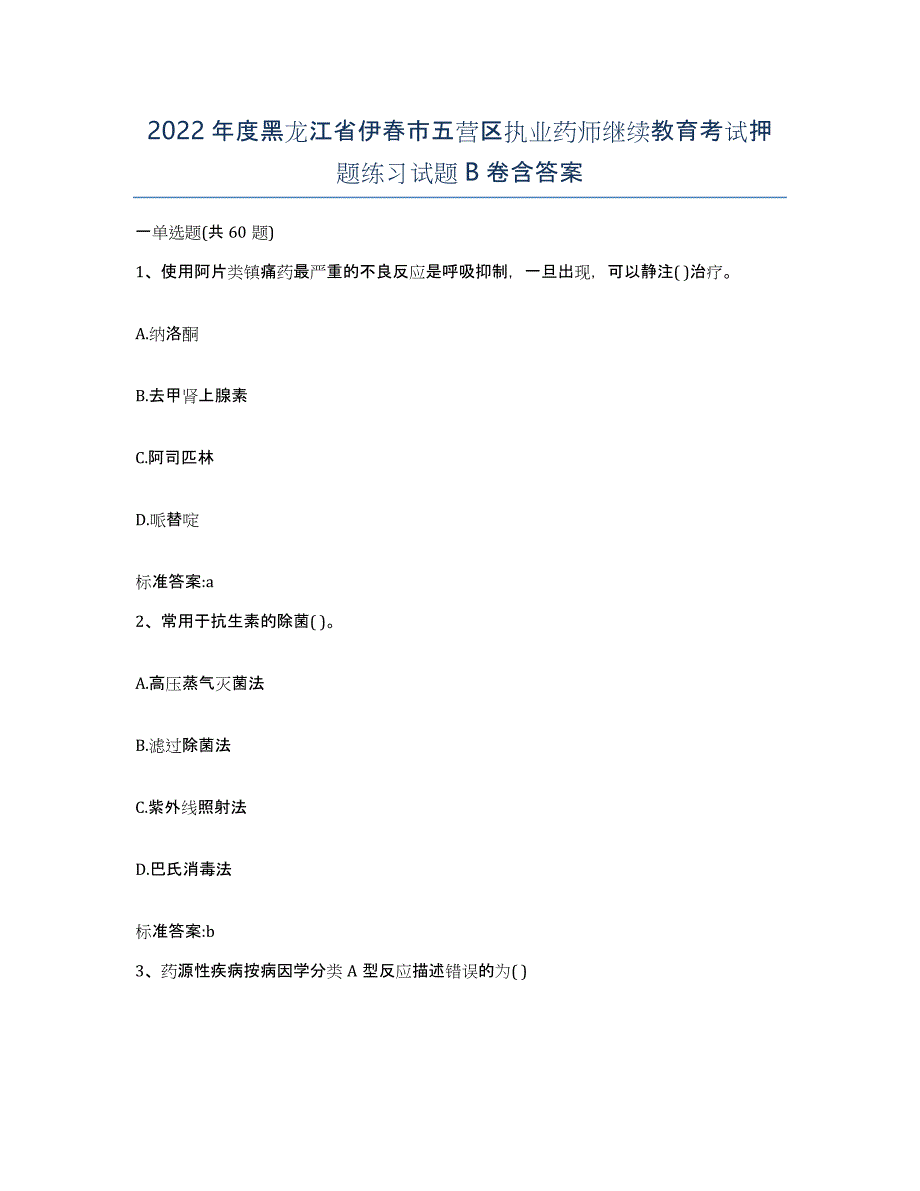 2022年度黑龙江省伊春市五营区执业药师继续教育考试押题练习试题B卷含答案

一单选题(共60题)

1、使用阿片类镇痛药最严重的不良反应是呼吸抑制，一旦出现，可以静注( )治疗。

A.纳洛酮

B.去甲肾上腺素

C.阿司匹林

D.哌替啶

标准答案:a

2、常用于抗生素的除菌( )。

A.高压蒸气灭菌法

B.滤过除菌法

C.紫外线照射法

D.巴氏消毒法

标准答案:b

3、药源性疾病按病因学分类A型反应描述错误的为( )